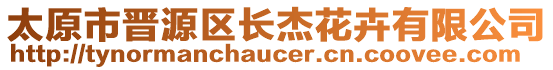 太原市晋源区长杰花卉有限公司
http://tynormanchaucer.cn.coovee.com